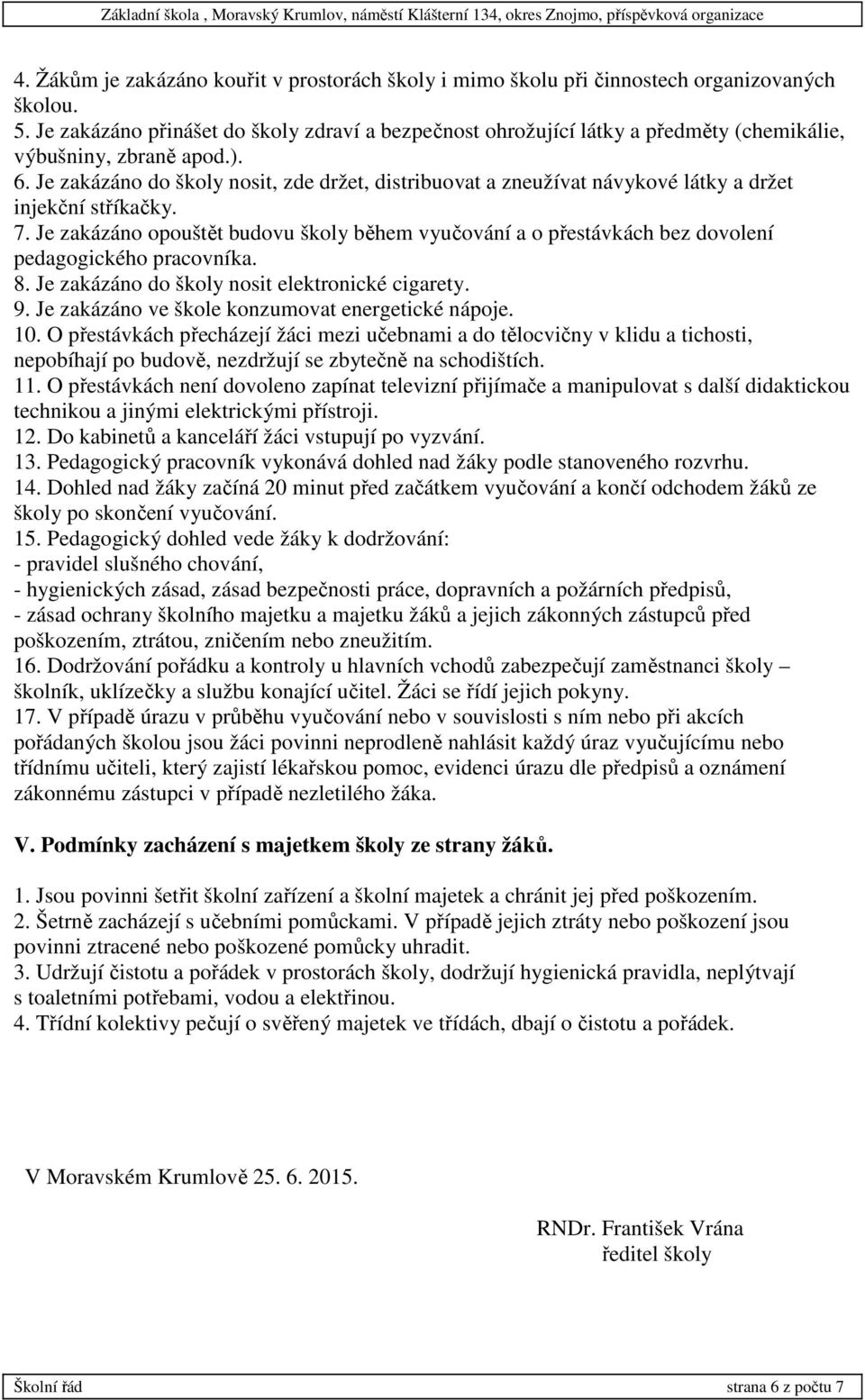 Základní škola , Moravský Krumlov, náměstí Klášterní 134, okres Znojmo, příspěvková organizace

4. Žákům je zakázáno kouřit v prostorách školy i mimo školu při činnostech organizovaných školou.
5. Je zakázáno přinášet do školy zdraví a bezpečnost ohrožující látky a předměty (chemikálie, výbušniny, zbraně apod.).
6. Je zakázáno do školy nosit, zde držet, distribuovat a zneužívat návykové látky a držet injekční stříkačky.
7. Je zakázáno opouštět budovu školy během vyučování a o přestávkách bez dovolení pedagogického pracovníka.
8. Je zakázáno do školy nosit elektronické cigarety.
9. Je zakázáno ve škole konzumovat energetické nápoje.
10. O přestávkách přecházejí žáci mezi učebnami a do tělocvičny v klidu a tichosti, nepobíhají po budově, nezdržují se zbytečně na schodištích.
11. O přestávkách není dovoleno zapínat televizní přijímače a manipulovat s další didaktickou technikou a jinými elektrickými přístroji.
12. Do kabinetů a kanceláří žáci vstupují po vyzvání.
13. Pedagogický pracovník vykonává dohled nad žáky podle stanoveného rozvrhu.
14. Dohled nad žáky začíná 20 minut před začátkem vyučování a končí odchodem žáků ze školy po skončení vyučování.
15. Pedagogický dohled vede žáky k dodržování:
- pravidel slušného chování,
- hygienických zásad, zásad bezpečnosti práce, dopravních a požárních předpisů,
- zásad ochrany školního majetku a majetku žáků a jejich zákonných zástupců před poškozením, ztrátou, zničením nebo zneužitím.
16. Dodržování pořádku a kontroly u hlavních vchodů zabezpečují zaměstnanci školy – školník, uklízečky a službu konající učitel. Žáci se řídí jejich pokyny.
17. V případě úrazu v průběhu vyučování nebo v souvislosti s ním nebo při akcích pořádaných školou jsou žáci povinni neprodleně nahlásit každý úraz vyučujícímu nebo třídnímu učiteli, který zajistí lékařskou pomoc, evidenci úrazu dle předpisů a oznámení zákonnému zástupci v případě nezletilého žáka.

V. Podmínky zacházení s majetkem školy ze strany žáků.

1. Jsou povinni šetřit školní zařízení a školní majetek a chránit jej před poškozením.
2. Šetrně zacházejí s učebními pomůckami. V případě jejich ztráty nebo poškození jsou povinni ztracené nebo poškozené pomůcky uhradit.
3. Udržují čistotu a pořádek v prostorách školy, dodržují hygienická pravidla, neplýtvají s toaletními potřebami, vodou a elektřinou.
4. Třídní kolektivy pečují o svěřený majetek ve třídách, dbají o čistotu a pořádek.

V Moravském Krumlově 25. 6. 2015.

RNDr. František Vrána
ředitel školy

Školní řád strana 6 z počtu 7